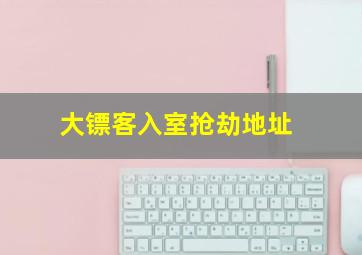 大镖客入室抢劫地址